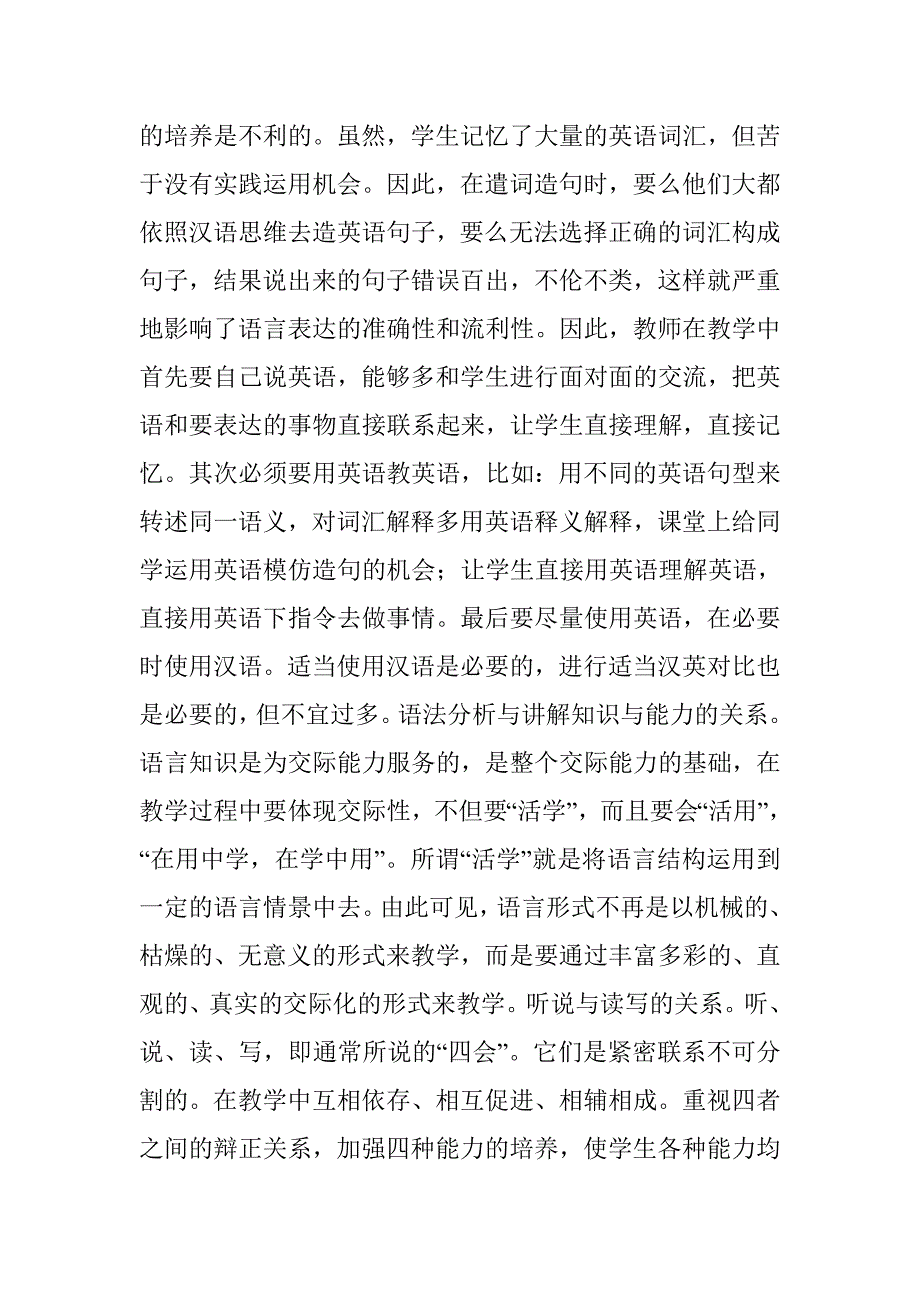 的培养是不利的。虽然，学生记忆了大量的英语词汇，但苦于没有实践运用机会。因此，在遣词造句时，要么他们大都依照汉语思维去造英语句子，要么无法选择正确的词汇构成句子，结果说出来的句子错误百出，不伦不类，这样就严重地影响了语言表达的准确性和流利性。因此，教师在教学中首先要自己说英语，能够多和学生进行面对面的交流，把英语和要表达的事物直接联系起来，让学生直接理解，直接记忆。其次必须要用英语教英语，比如：用不同的英语句型来转述同一语义，对词汇解释多用英语释义解释，课堂上给同学运用英语模仿造句的机会；让学生直接用英语理解英语，直接用英语下指令去做事情。最后要尽量使用英语，在必要时使用汉语。适当使用汉语是必要的，进行适当汉英对比也是必要的，但不宜过多。语法分析与讲解知识与能力的关系。语言知识是为交际能力服务的，是整个交际能力的基础，在教学过程中要体现交际性，不但要“活学”，而且要会“活用”，“在用中学，在学中用”。所谓“活学”就是将语言结构运用到一定的语言情景中去。由此可见，语言形式不再是以机械的、枯燥的、无意义的形式来教学，而是要通过丰富多彩的、直观的、真实的交际化的形式来教学。听说与读写的关系。听、说、读、写，即通常所说的“四会”。它们是紧密联系不可分割的。在教学中互相依存、相互促进、相辅相成。重视四者之间的辩正关系，加强四种能力的培养，使学生各种能力均